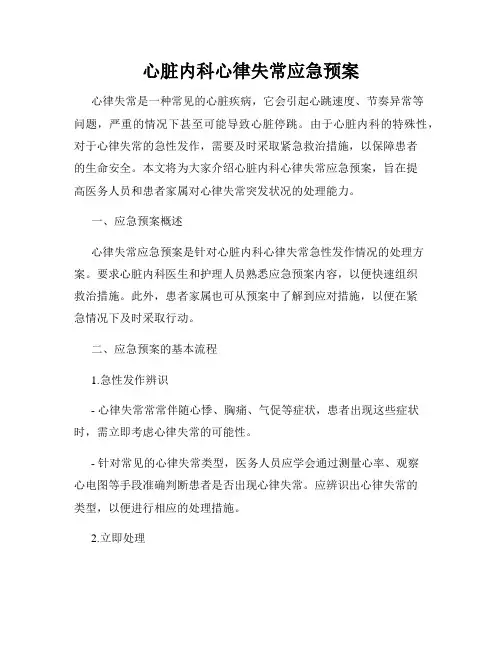 心脏内科心律失常应急预案

心律失常是一种常见的心脏疾病，它会引起心跳速度、节奏异常等问题，严重的情况下甚至可能导致心脏停跳。由于心脏内科的特殊性，对于心律失常的急性发作，需要及时采取紧急救治措施，以保障患者的生命安全。本文将为大家介绍心脏内科心律失常应急预案，旨在提高医务人员和患者家属对心律失常突发状况的处理能力。

一、应急预案概述

心律失常应急预案是针对心脏内科心律失常急性发作情况的处理方案。要求心脏内科医生和护理人员熟悉应急预案内容，以便快速组织救治措施。此外，患者家属也可从预案中了解到应对措施，以便在紧急情况下及时采取行动。

二、应急预案的基本流程

1.急性发作辨识

- 心律失常常常伴随心悸、胸痛、气促等症状，患者出现这些症状时，需立即考虑心律失常的可能性。

- 针对常见的心律失常类型，医务人员应学会通过测量心率、观察心电图等手段准确判断患者是否出现心律失常。应辨识出心律失常的类型，以便进行相应的处理措施。

2.立即处理